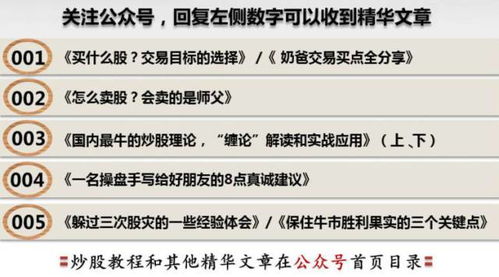 关注公众号，回复左侧数字可以收到精华文章

001 《买什么股？交易目标的选择》 /《 奶爸交易买点全分享》

002 《怎么卖股？会卖的是师父》

003 《国内最牛的炒股理论，“缠论”解读和实战应用》（上、下）

004 《一名操盘手写给好朋友的8点真诚建议》

005 《躲过三次股灾的一些经验体会》/《保住牛市胜利果实的三个关键点》

炒股教程和其他精华文章在公众号首页目录